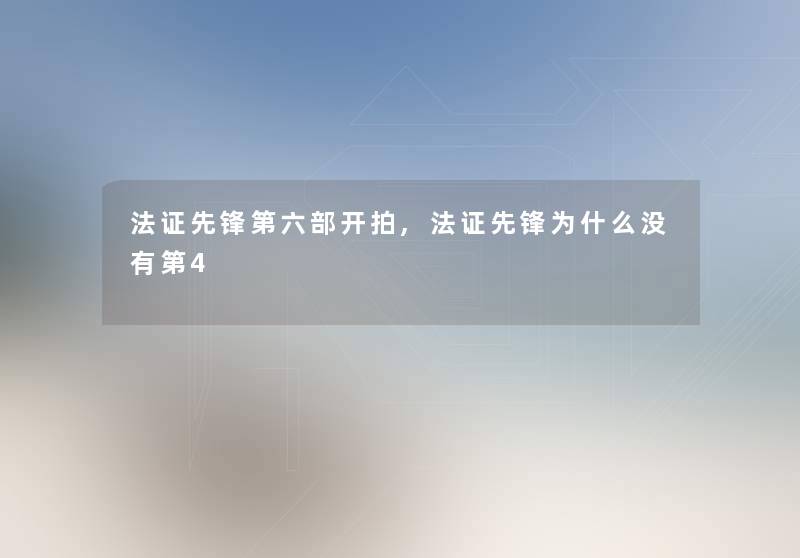 法证先锋第六部开拍，法证先锋为什么没有第4